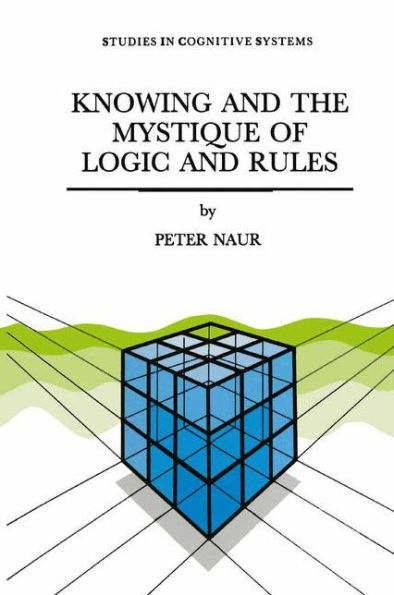 STUDIES IN COGNITIVE SYSTEMS

KNOWING AND THE MYSTIQUE OF LOGIC AND RULES

by

PETER NAUR